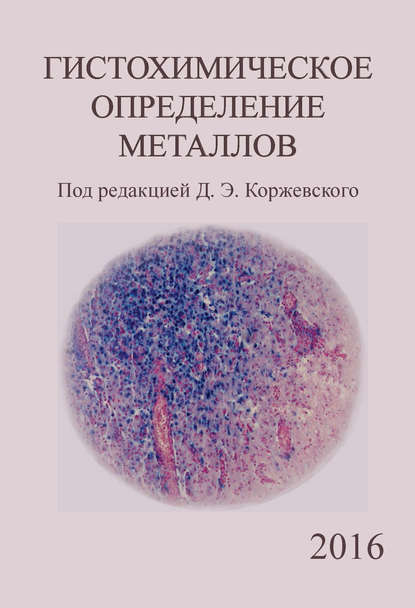 ГИСТОХИМИЧЕСКОЕ ОПРЕДЕЛЕНИЕ МЕТАЛЛОВ

Под редакцией Д. Э. Коржевского

2016